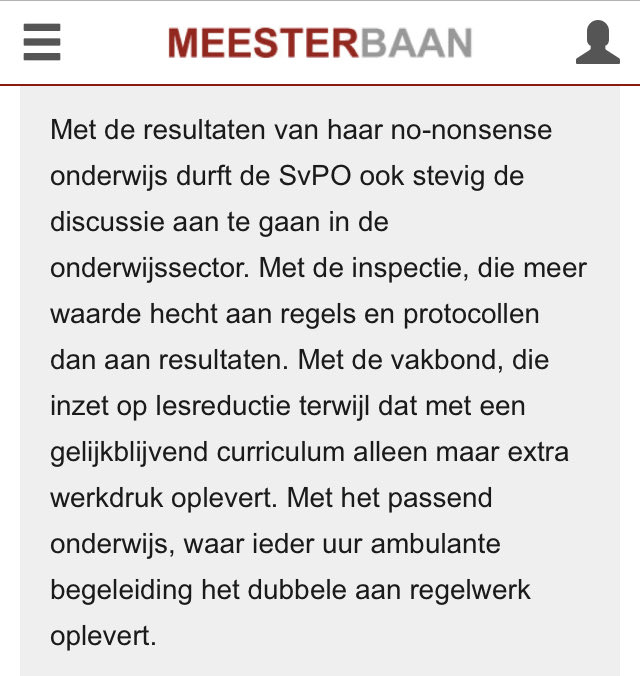 MEESTERBAAN

Met de resultaten van haar no-nonsense onderwijs durft de SvPO ook stevig de discussie aan te gaan in de onderwijssector. Met de inspectie, die meer waarde hecht aan regels en protocollen dan aan resultaten. Met de vakbond, die inzet op lesreductie terwijl dat met een gelijkblijvend curriculum alleen maar extra werkdruk oplevert. Met het passend onderwijs, waar ieder uur ambulante begeleiding het dubbele aan regelwerk oplevert.